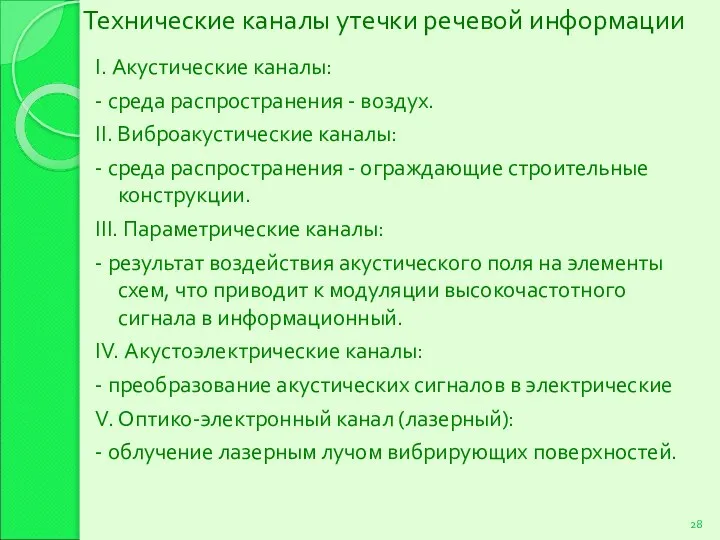 Технические каналы утечки речевой информации

I. Акустические каналы:

- среда распространения - воздух.

II. Виброакустические каналы:

- среда распространения - ограждающие строительные конструкции.

III. Параметрические каналы:

- результат воздействия акустического поля на элементы схем, что приводит к модуляции высокочастотного сигнала в информационный.

IV. Акустоэлектрические каналы:

- преобразование акустических сигналов в электрические

V. Оптико-электронный канал (лазерный):

- облучение лазерным лучом вибрирующих поверхностей.

28